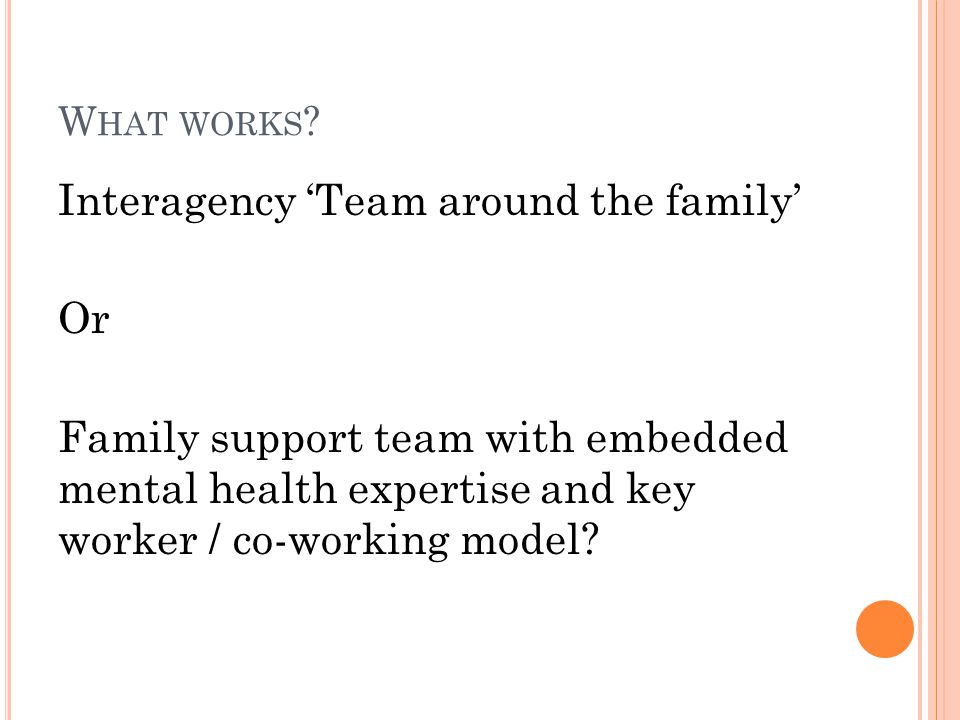 WHAT WORKS?

Interagency ‘Team around the family’

Or

Family support team with embedded mental health expertise and key worker / co-working model?